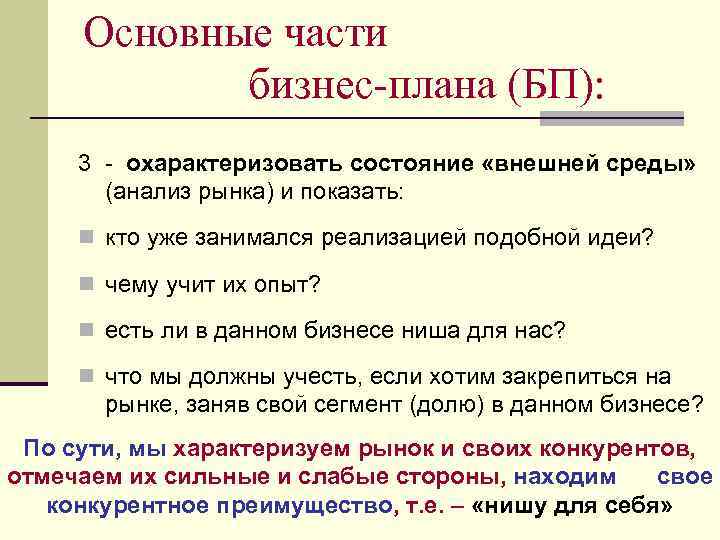 Основные части
бизнес-плана (БП):

3 - охарактеризовать состояние «внешней среды» (анализ рынка) и показать:

кто уже занимался реализацией подобной идеи?

чему учит их опыт?

есть ли в данном бизнесе ниша для нас?

что мы должны учесть, если хотим закрепиться на рынке, заняв свой сегмент (долю) в данном бизнесе?

По сути, мы характеризуем рынок и своих конкурентов, отмечаем их сильные и слабые стороны, находим свое конкурентное преимущество, т.е. – «нишу для себя»